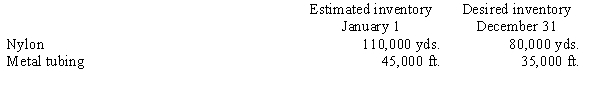 |  | Estimated inventory January 1 | Desired inventory December 31 |
|---|---|---|
| Nylon | 110,000 yds. | 80,000 yds. |
| Metal tubing | 45,000 ft. | 35,000 ft. |